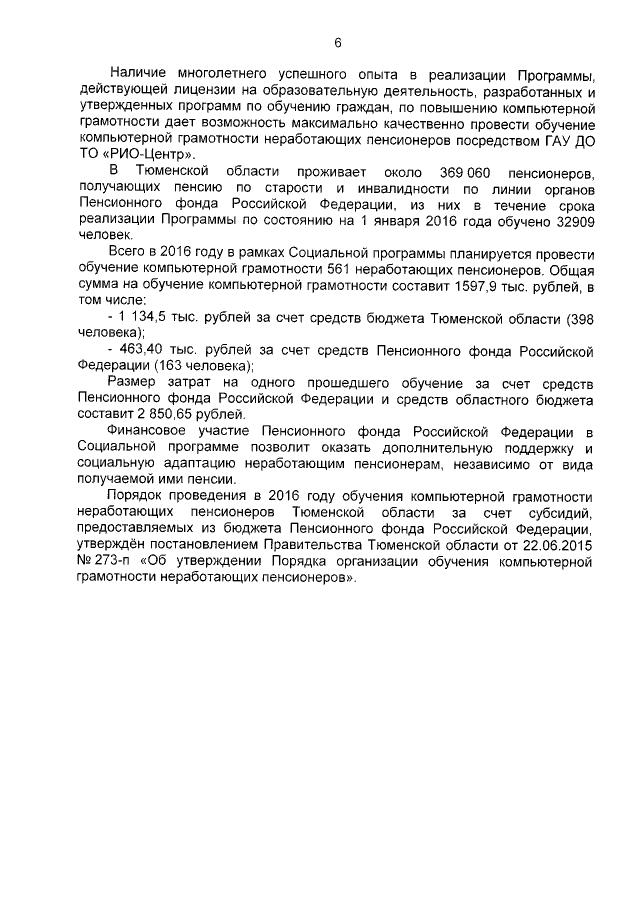 6

Наличие многолетнего успешного опыта в реализации Программы, действующей лицензии на образовательную деятельность, разработанных и утвержденных программ по обучению граждан, по повышению компьютерной грамотности дает возможность максимально качественно провести обучение компьютерной грамотности неработающих пенсионеров посредством ГАУ ДО ТО «РИО-Центр».

В Тюменской области проживает около 369 060 пенсионеров, получающих пенсию по старости и инвалидности по линии органов Пенсионного фонда Российской Федерации, из них в течение срока реализации Программы по состоянию на 1 января 2016 года обучено 32909 человек.

Всего в 2016 году в рамках Социальной программы планируется провести обучение компьютерной грамотности 561 неработающих пенсионеров. Общая сумма на обучение компьютерной грамотности составит 1597,9 тыс. рублей, в том числе:

- 1 134,5 тыс. рублей за счет средств бюджета Тюменской области (398 человека);

- 463,40 тыс. рублей за счет средств Пенсионного фонда Российской Федерации (163 человека);

Размер затрат на одного прошедшего обучение за счет средств Пенсионного фонда Российской Федерации и средств областного бюджета составит 2 850,65 рублей.

Финансовое участие Пенсионного фонда Российской Федерации в Социальной программе позволит оказать дополнительную поддержку и социальную адаптацию неработающим пенсионерам, независимо от вида получаемой ими пенсии.

Порядок проведения в 2016 году обучения компьютерной грамотности неработающих пенсионеров Тюменской области за счет субсидий, предоставляемых из бюджета Пенсионного фонда Российской Федерации, утверждён постановлением Правительства Тюменской области от 22.06.2015 № 273-п «Об утверждении Порядка организации обучения компьютерной грамотности неработающих пенсионеров».